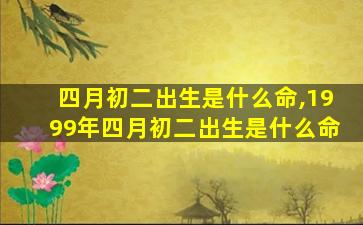 四月初二出生是什么命,1999年四月初二出生是什么命